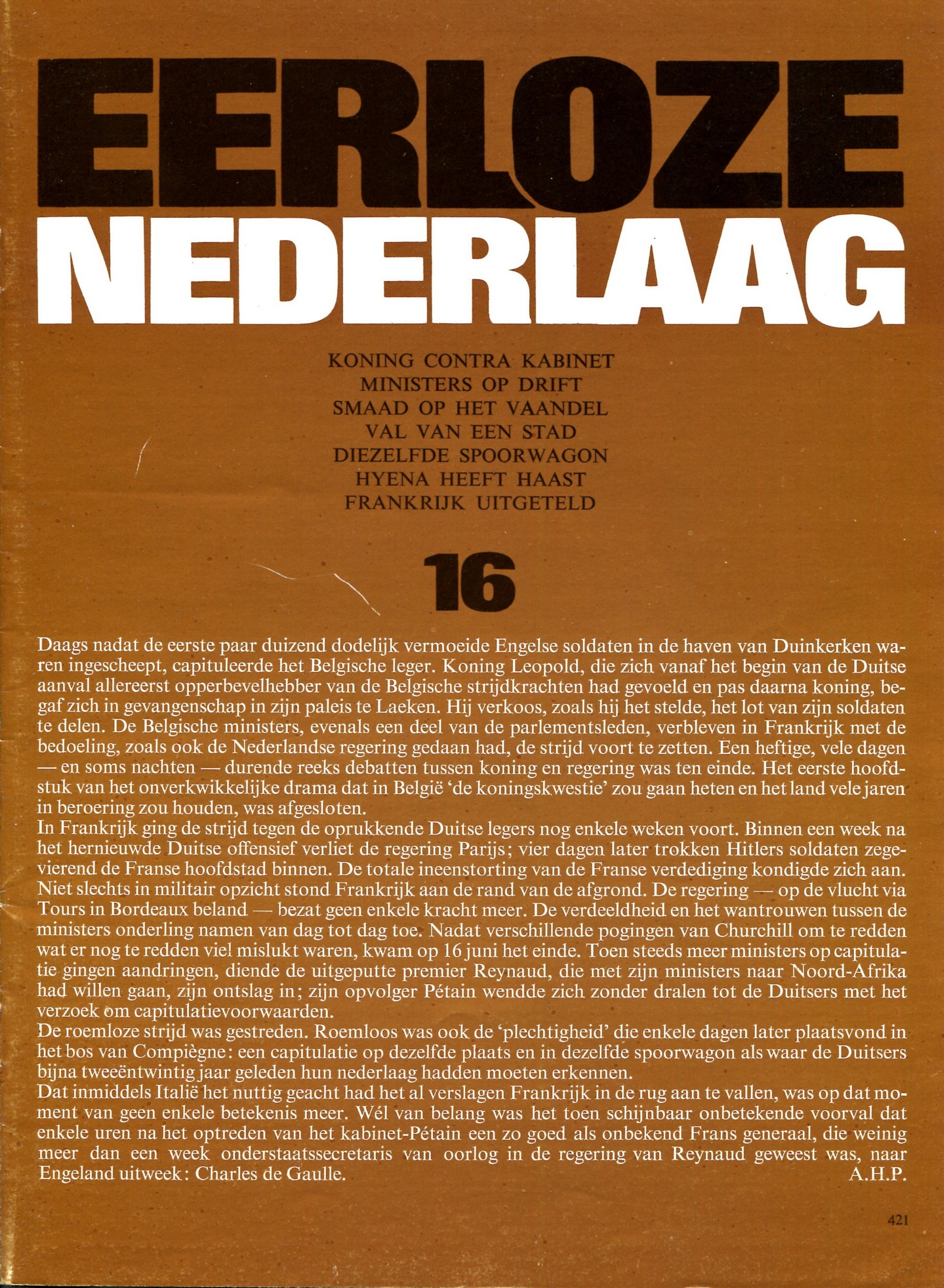 EERLOZE
NEDERLAAG

KONING CONTRA KABINET
MINISTERS OP DRIFT
SMAAD OP HET VAANDEL
VAL VAN EEN STAD
DIEZELFDE SPOORWAGON
HYENA HEEFT HAAST
FRANKRIJK UITGETELD

16

Daags nadat de eerste paar duizend dodelijk vermoeide Engelse soldaten in de haven van Duinkerken waren ingescheept, capituleerde het Belgische leger. Koning Leopold, die zich vanaf het begin van de Duitse aanval allereerst opperbevelhebber van de Belgische strijdkrachten had gevoeld en pas daarna koning, begaf zich in gevangenschap in zijn paleis te Laeken. Hij verkoos, zoals hij het stelde, het lot van zijn soldaten te delen. De Belgische ministers, evenals een deel van de parlementsleden, verbleven in Frankrijk met de bedoeling, zoals ook de Nederlandse regering gedaan had, de strijd voort te zetten. Een heftige, vele dagen — en soms nachten — durende reeks debatten tussen koning en regering was ten einde. Het eerste hoofdstuk van het onverkwikkelijke drama dat in België 'de koningskwestie' zou gaan heten en het land vele jaren in beroering zou houden, was afgesloten.
In Frankrijk ging de strijd tegen de oprukkende Duitse legers nog enkele weken voort. Binnen een week na het hernieuwde Duitse offensief verliet de regering Parijs; vier dagen later trokken Hitlers soldaten zegevierend de Franse hoofdstad binnen. De totale ineenstorting van de Franse verdediging kondigde zich aan. Niet slechts in militair opzicht stond Frankrijk aan de rand van de afgrond. De regering — op de vlucht via Tours in Bordeaux beland — bezat geen enkele kracht meer. De verdeeldheid en het wantrouwen tussen de ministers onderling namen van dag tot dag toe. Nadat verschillende pogingen van Churchill om te redden wat er nog te redden viel mislukt waren, kwam op 16 juni het einde. Toen steeds meer ministers op capitulatie gingen aandringen, diende de uitgeputte premier Reynaud, die met zijn ministers naar Noord-Afrika had willen gaan, zijn ontslag in; zijn opvolger Pétain wendde zich zonder dralen tot de Duitsers met het verzoek om capitulatievoorwaarden.
De roemloze strijd was gestreden. Roemloos was ook de 'plechtigheid' die enkele dagen later plaatsvond in het bos van Compiègne: een capitulatie op dezelfde plaats en in dezelfde spoorwagon als waar de Duitsers bijna tweeëntwintig jaar geleden hun nederlaag hadden moeten erkennen.
Dat inmiddels Italië het nuttig geacht had het al verslagen Frankrijk in de rug aan te vallen, was op dat moment van geen enkele betekenis meer. Wél van belang was het toen schijnbaar onbetekende voorval dat enkele uren na het optreden van het kabinet-Pétain een zo goed als onbekend Frans generaal, die weinig meer dan een week onderstaatssecretaris van oorlog in de regering van Reynaud geweest was, naar Engeland uitweek: Charles de Gaulle. A.H.P.

421